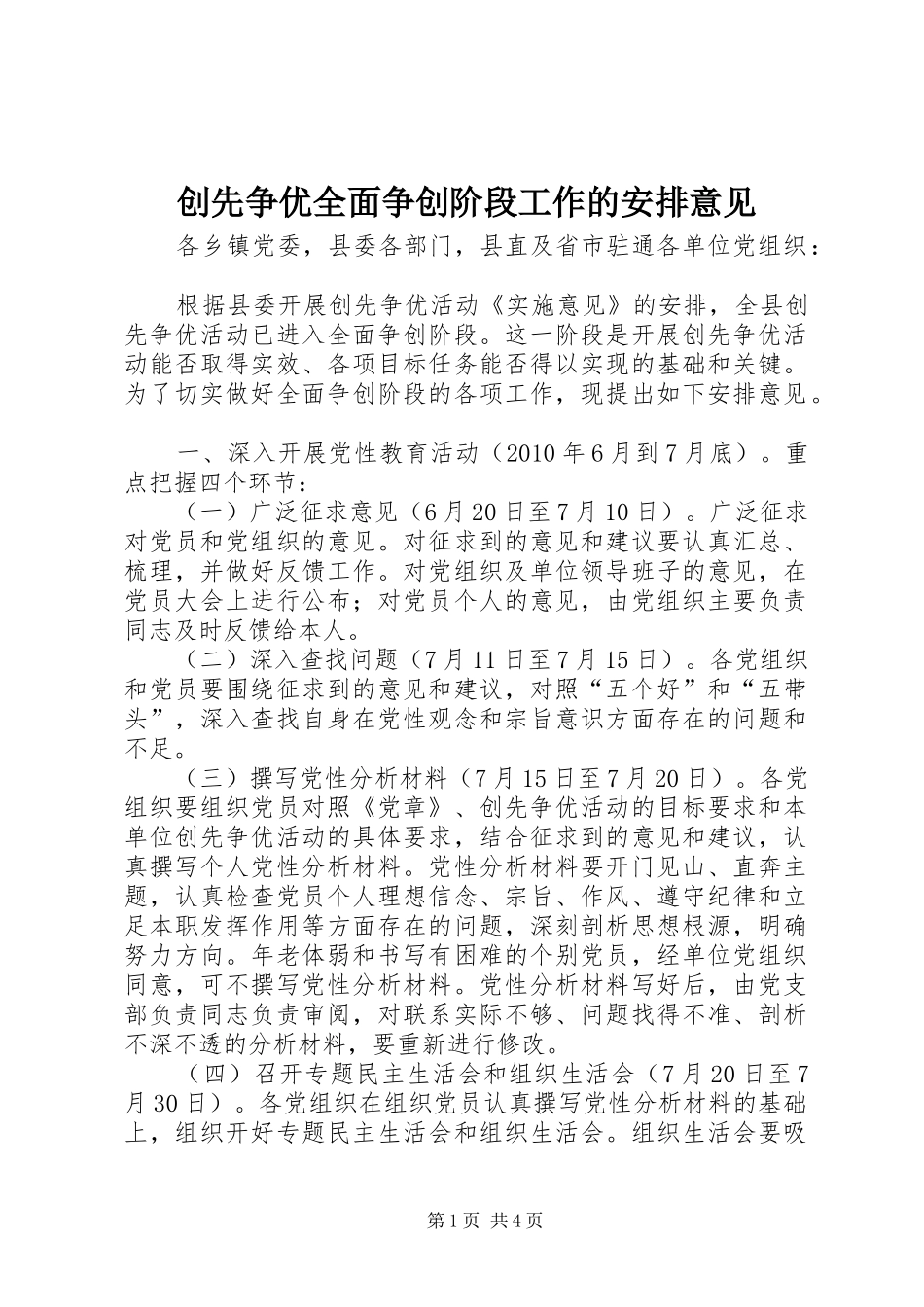 创先争优全面争创阶段工作的安排意见

各乡镇党委，县委各部门，县直及省市驻通各单位党组织：

根据县委开展创先争优活动《实施意见》的安排，全县创先争优活动已进入全面争创阶段。这一阶段是开展创先争优活动能否取得实效、各项目标任务能否得以实现的基础和关键。为了切实做好全面争创阶段的各项工作，现提出如下安排意见。

一、深入开展党性教育活动（2010年6月到7月底）。重点把握四个环节：

（一）广泛征求意见（6月20日至7月10日）。广泛征求对党员和党组织的意见。对征求到的意见和建议要认真汇总、梳理，并做好反馈工作。对党组织及单位领导班子的意见，在党员大会上进行公布；对党员个人的意见，由党组织主要负责同志及时反馈给本人。

（二）深入查找问题（7月11日至7月15日）。各党组织和党员要围绕征求到的意见和建议，对照“五个好”和“五带头”，深入查找自身在党性观念和宗旨意识方面存在的问题和不足。

（三）撰写党性分析材料（7月15日至7月20日）。各党组织要组织党员对照《党章》、创先争优活动的目标要求和本单位创先争优活动的具体要求，结合征求到的意见和建议，认真撰写个人党性分析材料。党性分析材料要开门见山、直奔主题，认真检查党员个人理想信念、宗旨、作风、遵守纪律和立足本职发挥作用等方面存在的问题，深刻剖析思想根源，明确努力方向。年老体弱和书写有困难的个别党员，经单位党组织同意，可不撰写党性分析材料。党性分析材料写好后，由党支部负责同志负责审阅，对联系实际不够、问题找得不准、剖析不深不透的分析材料，要重新进行修改。

（四）召开专题民主生活会和组织生活会（7月20日至7月30日）。各党组织在组织党员认真撰写党性分析材料的基础上，组织开好专题民主生活会和组织生活会。组织生活会要吸

第1页 共4页